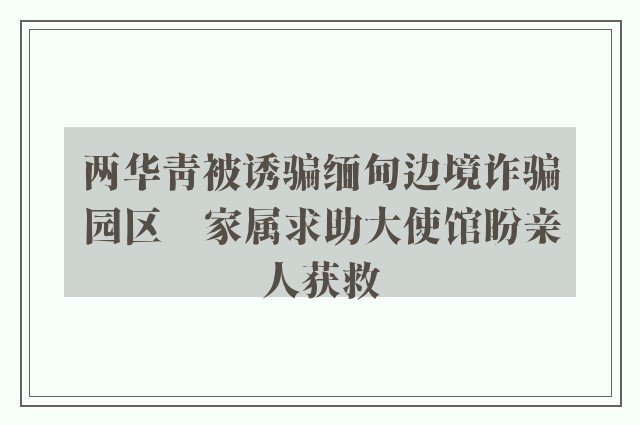 两华青被诱骗缅甸边境诈骗园区　家属求助大使馆盼亲人获救